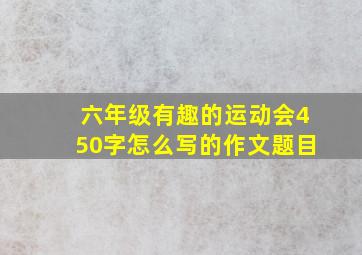 六年级有趣的运动会450字怎么写的作文题目